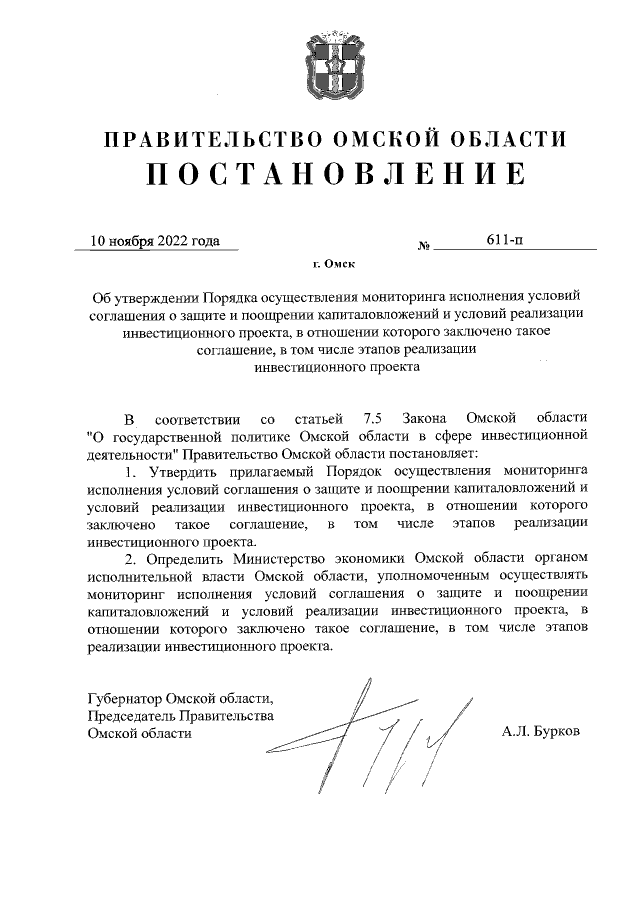 ПРАВИТЕЛЬСТВО ОМСКОЙ ОБЛАСТИ
ПОСТАНОВЛЕНИЕ

10 ноября 2022 года № 611-п

г. Омск

Об утверждении Порядка осуществления мониторинга исполнения условий соглашения о защите и поощрении капиталовложений и условий реализации инвестиционного проекта, в отношении которого заключено такое соглашение, в том числе этапов реализации инвестиционного проекта

В соответствии со статьей 7.5 Закона Омской области "О государственной политике Омской области в сфере инвестиционной деятельности" Правительство Омской области постановляет:

1. Утвердить прилагаемый Порядок осуществления мониторинга исполнения условий соглашения о защите и поощрении капиталовложений и условий реализации инвестиционного проекта, в отношении которого заключено такое соглашение, в том числе этапов реализации инвестиционного проекта.

2. Определить Министерство экономики Омской области органом исполнительной власти Омской области, уполномоченным осуществлять мониторинг исполнения условий соглашения о защите и поощрении капиталовложений и условий реализации инвестиционного проекта, в отношении которого заключено такое соглашение, в том числе этапов реализации инвестиционного проекта.

Губернатор Омской области,
Председатель Правительства
Омской области А.Л. Бурков